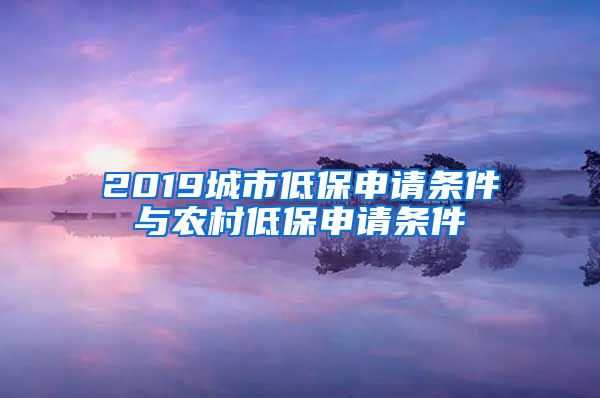 2019城市低保申请条件与农村低保申请条件